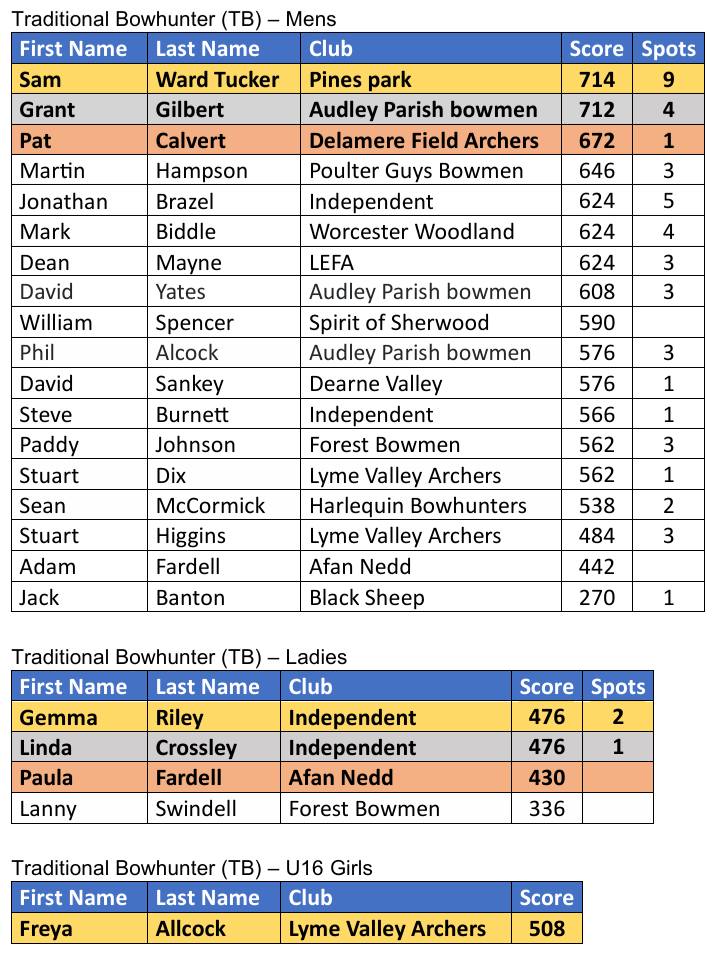 Traditional Bowhunter (TB) – Mens

| First Name | Last Name | Club | Score | Spots |
|---|---|---|---|---|
| Sam | Ward Tucker | Pines park | 714 | 9 |
| Grant | Gilbert | Audley Parish bowmen | 712 | 4 |
| Pat | Calvert | Delamere Field Archers | 672 | 1 |
| Martin | Hampson | Poulter Guys Bowmen | 646 | 3 |
| Jonathan | Brazel | Independent | 624 | 5 |
| Mark | Biddle | Worcester Woodland | 624 | 4 |
| Dean | Mayne | LEFA | 624 | 3 |
| David | Yates | Audley Parish bowmen | 608 | 3 |
| William | Spencer | Spirit of Sherwood | 590 | |
| Phil | Alcock | Audley Parish bowmen | 576 | 3 |
| David | Sankey | Dearne Valley | 576 | 1 |
| Steve | Burnett | Independent | 566 | 1 |
| Paddy | Johnson | Forest Bowmen | 562 | 3 |
| Stuart | Dix | Lyme Valley Archers | 562 | 1 |
| Sean | McCormick | Harlequin Bowhunters | 538 | 2 |
| Stuart | Higgins | Lyme Valley Archers | 484 | 3 |
| Adam | Fardell | Afan Nedd | 442 | |
| Jack | Banton | Black Sheep | 270 | 1 |

Traditional Bowhunter (TB) – Ladies

| First Name | Last Name | Club | Score | Spots |
|---|---|---|---|---|
| Gemma | Riley | Independent | 476 | 2 |
| Linda | Crossley | Independent | 476 | 1 |
| Paula | Fardell | Afan Nedd | 430 | |
| Lanny | Swindell | Forest Bowmen | 336 | |

Traditional Bowhunter (TB) – U16 Girls

| First Name | Last Name | Club | Score |
|---|---|---|---|
| Freya | Allcock | Lyme Valley Archers | 508 |